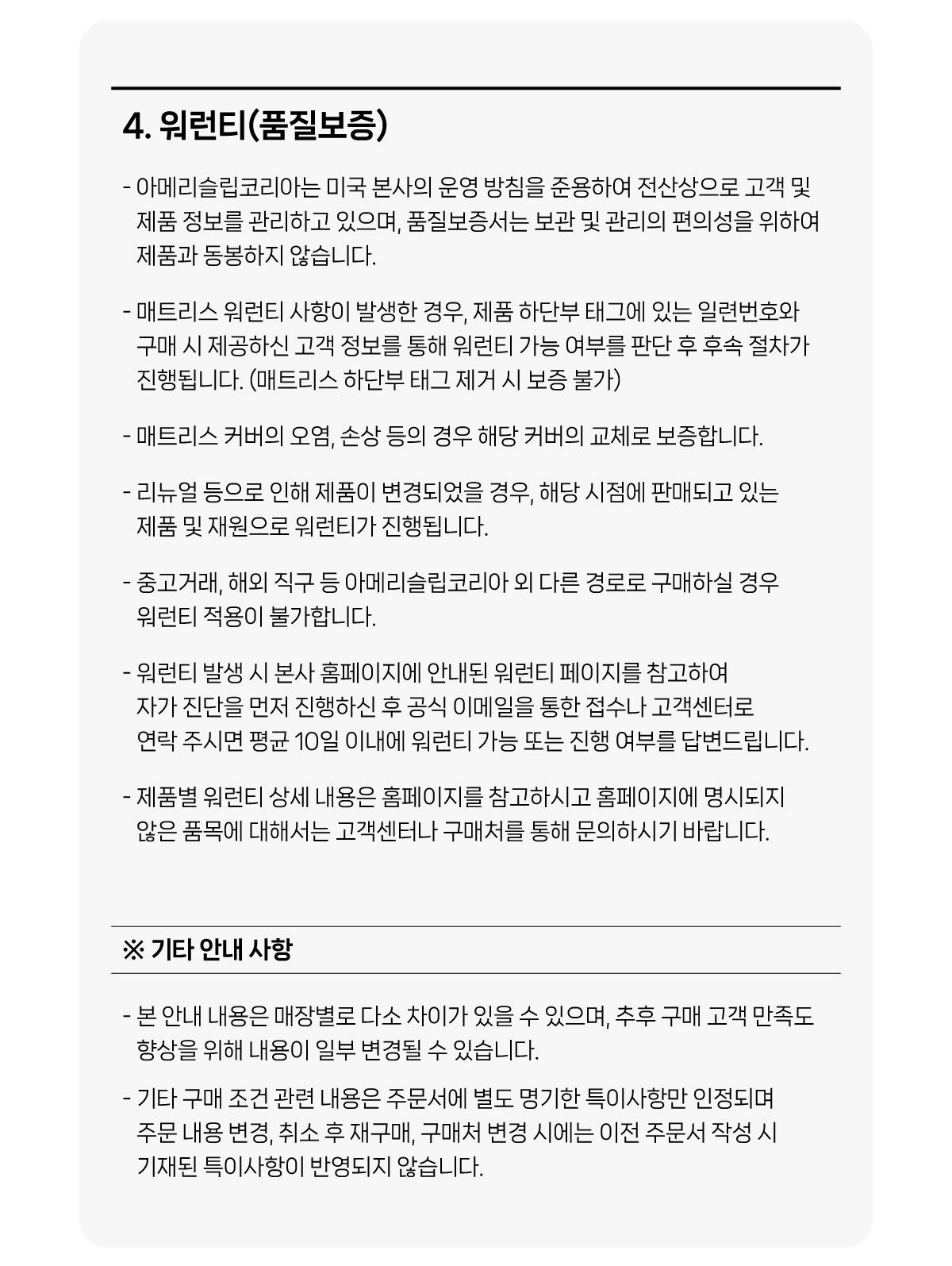 4. 워런티(품질보증)

- 아메리슬립코리아는 미국 본사의 운영 방침을 준용하여 전산상으로 고객 및 제품 정보를 관리하고 있으며, 품질보증서는 보관 및 관리의 편의성을 위하여 제품과 동봉하지 않습니다.

- 매트리스 워런티 사항이 발생한 경우, 제품 하단부 태그에 있는 일련번호와 구매 시 제공하신 고객 정보를 통해 워런티 가능 여부를 판단 후 후속 절차가 진행됩니다. (매트리스 하단부 태그 제거 시 보증 불가)

- 매트리스 커버의 오염, 손상 등의 경우 해당 커버의 교체로 보증합니다.

- 리뉴얼 등으로 인해 제품이 변경되었을 경우, 해당 시점에 판매되고 있는 제품 및 재원으로 워런티가 진행됩니다.

- 중고거래, 해외 직구 등 아메리슬립코리아 외 다른 경로로 구매하실 경우 워런티 적용이 불가합니다.

- 워런티 발생 시 본사 홈페이지에 안내된 워런티 페이지를 참고하여 자가 진단을 먼저 진행하신 후 공식 이메일을 통한 접수나 고객센터로 연락 주시면 평균 10일 이내에 워런티 가능 또는 진행 여부를 답변드립니다.

- 제품별 워런티 상세 내용은 홈페이지를 참고하시고 홈페이지에 명시되지 않은 품목에 대해서는 고객센터나 구매처를 통해 문의하시기 바랍니다.

※ 기타 안내 사항

- 본 안내 내용은 매장별로 다소 차이가 있을 수 있으며, 추후 구매 고객 만족도 향상을 위해 내용이 일부 변경될 수 있습니다.

- 기타 구매 조건 관련 내용은 주문서에 별도 명기한 특이사항만 인정되며 주문 내용 변경, 취소 후 재구매, 구매처 변경 시에는 이전 주문서 작성 시 기재된 특이사항이 반영되지 않습니다.